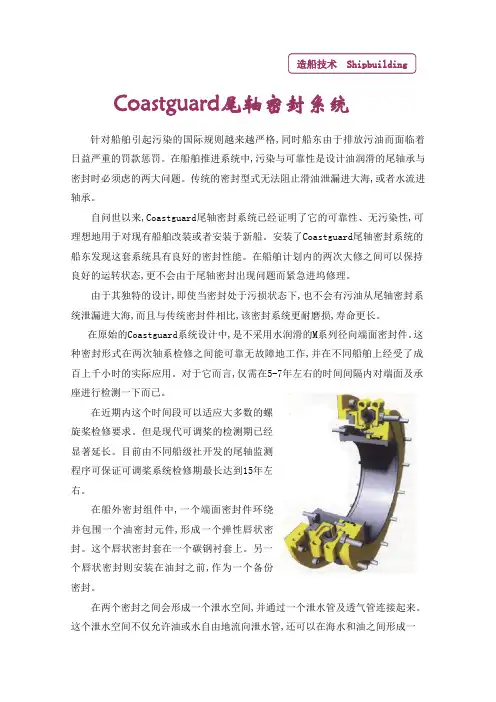 造船技术 Shipbuilding

Coastguard尾轴密封系统

针对船舶引起污染的国际规则越来越严格,同时船东由于排放污油而面临着日益严重的罚款惩罚。在船舶推进系统中,污染与可靠性是设计油润滑的尾轴承与密封时必须虑的两大问题。传统的密封型式无法阻止滑油泄漏进大海,或者水流进轴承。

自问世以来,Coastguard尾轴密封系统已经证明了它的可靠性、无污染性,可理想地用于对现有船舶改装或者安装于新船。安装了Coastguard尾轴密封系统的船东发现这套系统具有良好的密封性能。在船舶计划内的两次大修之间可以保持良好的运转状态,更不会由于尾轴密封出现问题而紧急进坞修理。

由于其独特的设计,即使当密封处于污损状态下,也不会有污油从尾轴密封系统泄漏进大海,而且与传统密封件相比,该密封系统更耐磨损,寿命更长。

在原始的Coastguard系统设计中,是不采用水润滑的M系列径向端面密封件。这种密封形式在两次轴系检修之间能可靠无故障地工作,并在不同船舶上经受了成百上千小时的实际应用。对于它而言,仅需在5-7年左右的时间间隔内对端面及承座进行检测一下而已。

在近期内这个时间段可以适应大多数的螺旋桨检修要求。但是现代可调桨的检测期已经显著延长。目前由不同船级社开发的尾轴监测程序可保证可调桨系统检修期最长达到15年左右。

在船外密封组件中,一个端面密封件环绕并包围一个油密封元件,形成一个弹性唇状密封。这个唇状密封套在一个碳钢衬套上。另一个唇状密封则安装在油封之前,作为一个备份密封。

在两个密封之间会形成一个泄水空间,并通过一个泄水管及透气管连接起来。这个泄水空间不仅允许油或水自由地流向泄水管,还可以在海水和油之间形成一